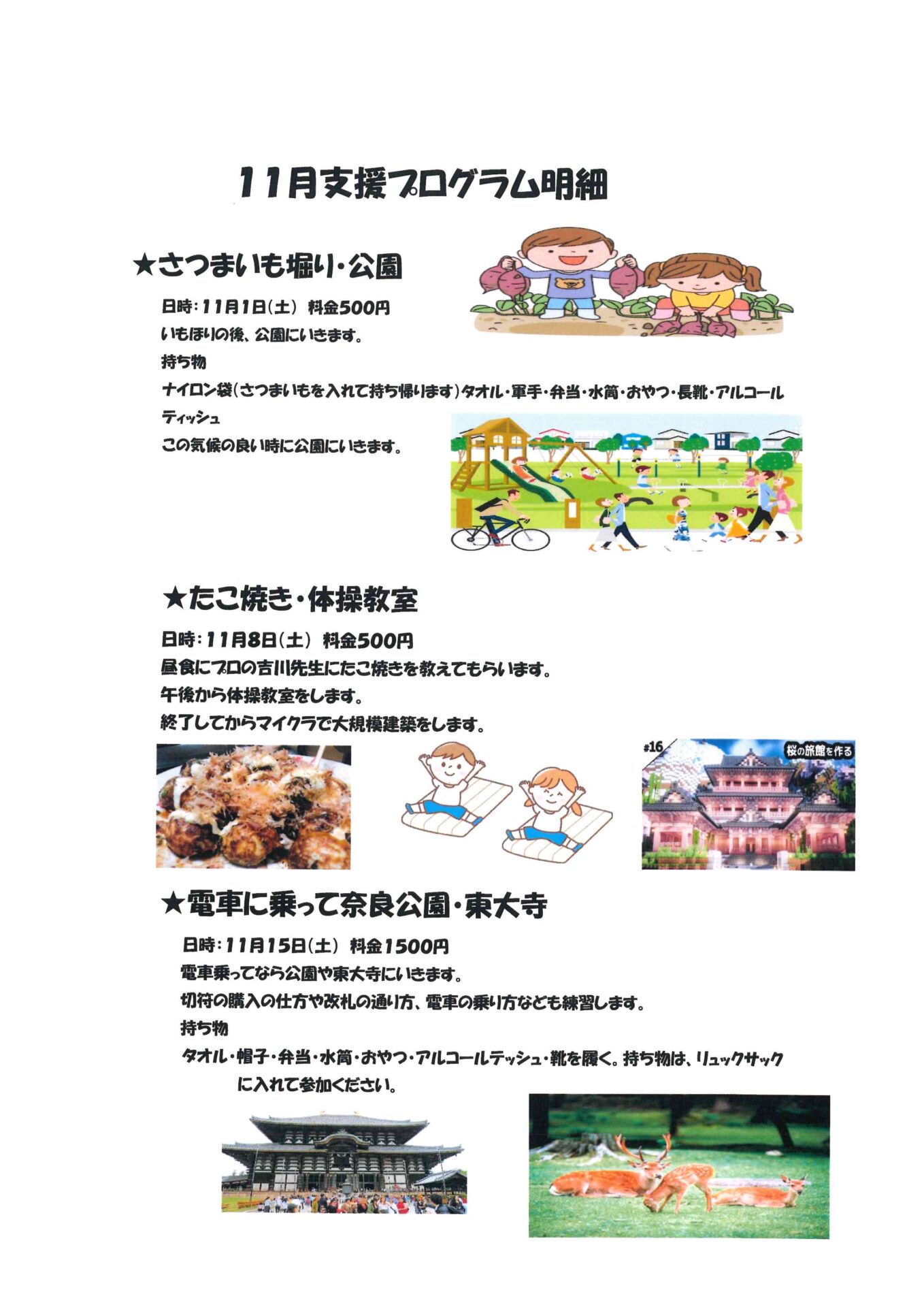 11月支援プログラム明細

★さつまいも堀り・公園

日時：11月1日(土) 料金500円
いもほりの後、公園にいきます。
持ち物
ナイロン袋(さつまいもを入れて持ち帰ります)タオル・軍手・弁当・水筒・おやつ・長靴・アルコールティッシュ
この気候の良い時に公園にいきます。

★たこ焼き・体操教室

日時：11月8日(土) 料金500円
昼食にプロの吉川先生にたこ焼きを教えてもらいます。
午後から体操教室をします。
終了してからマイクラで大規模建築をします。

#16 桜の旅館を作る

★電車に乗って奈良公園・東大寺

日時：11月15日(土) 料金1500円
電車乗ってなら公園や東大寺にいきます。
切符の購入の仕方や改札の通り方、電車の乗り方なども練習します。
持ち物
タオル・帽子・弁当・水筒・おやつ・アルコールテッシュ・靴を履く。持ち物は、リュックサックに入れて参加ください。